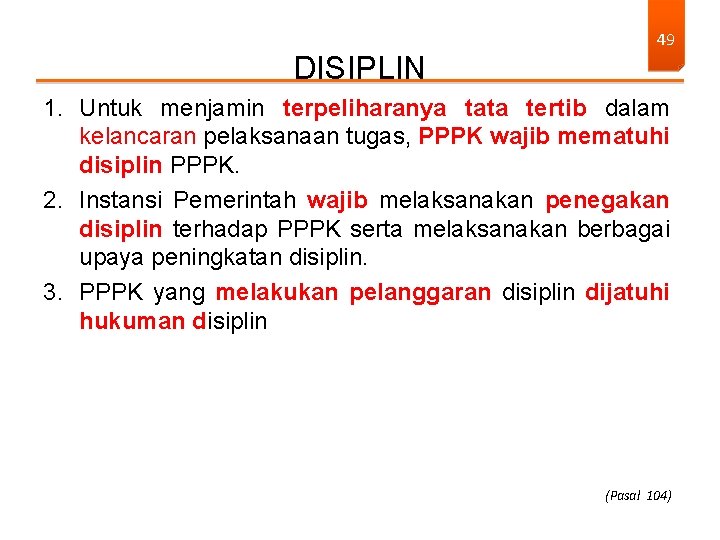 49

DISIPLIN

1. Untuk menjamin terpeliharanya tata tertib dalam kelancaran pelaksanaan tugas, PPPK wajib mematuhi disiplin PPPK.

2. Instansi Pemerintah wajib melaksanakan penegakan disiplin terhadap PPPK serta melaksanakan berbagai upaya peningkatan disiplin.

3. PPPK yang melakukan pelanggaran disiplin dijatuhi hukuman disiplin

(Pasal 104)